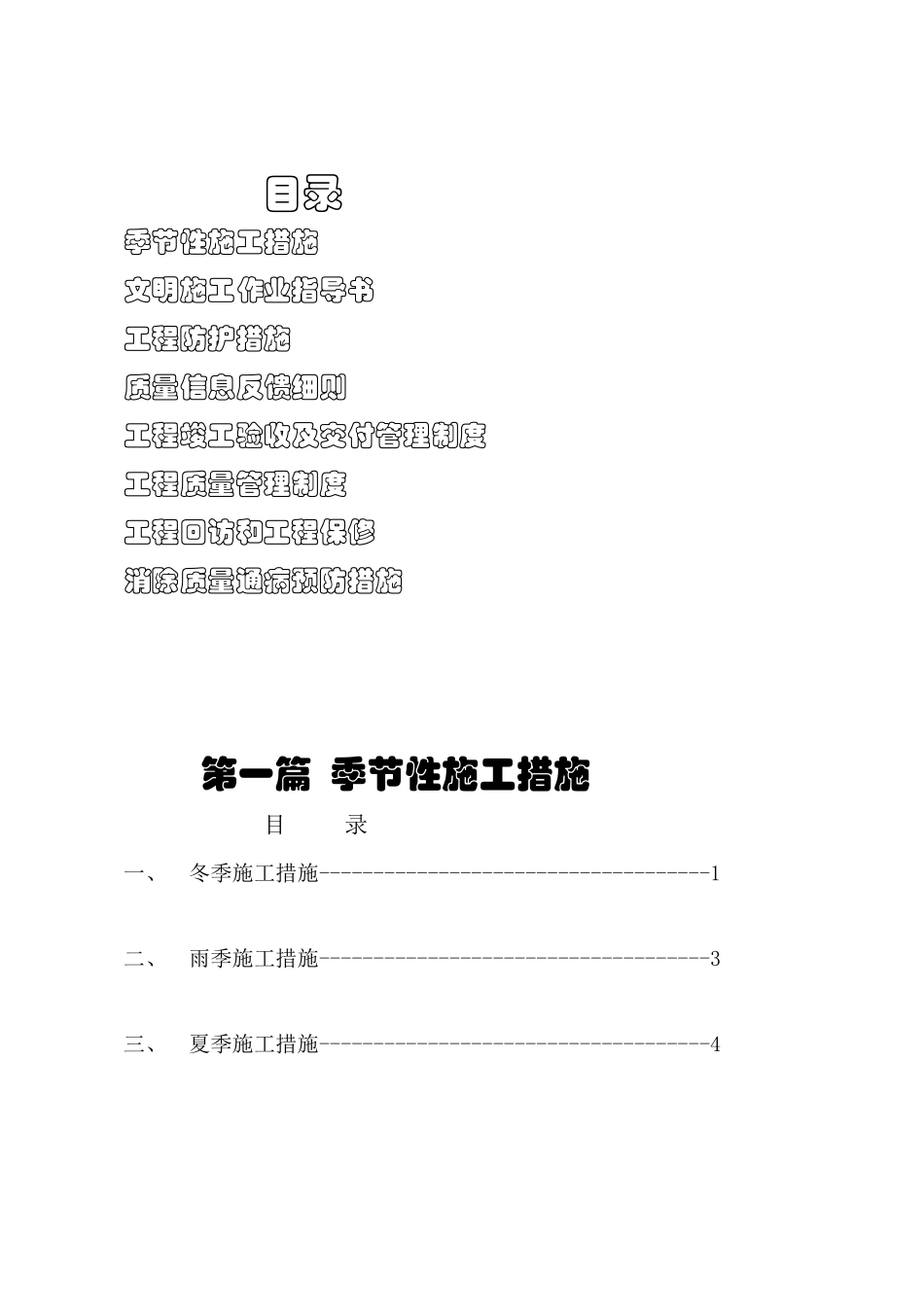 目录

季节性施工措施

文明施工作业指导书

工程防护措施

质量信息反馈细则

工程竣工验收及交付管理制度

工程质量管理制度

工程回访和工程保修

消除质量通病预防措施

第一篇 季节性施工措施

目 录

一、 冬季施工措施------------------------------------1

二、 雨季施工措施------------------------------------3

三、 夏季施工措施------------------------------------4